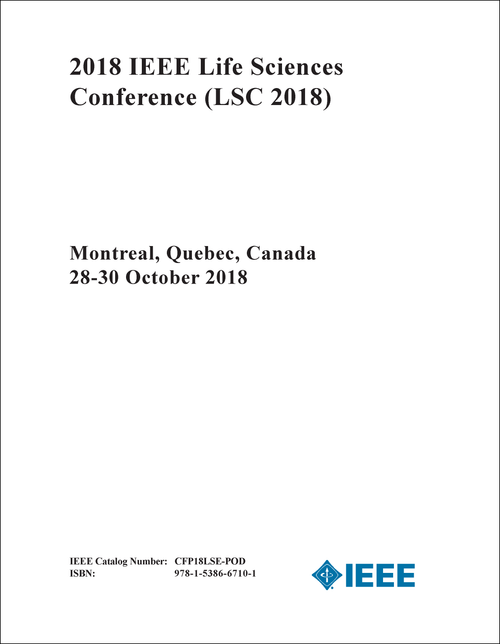 2018 IEEE Life Sciences Conference (LSC 2018)

Montreal, Quebec, Canada
28-30 October 2018

IEEE Catalog Number: CFP18LSE-POD
ISBN: 978-1-5386-6710-1

IEEE